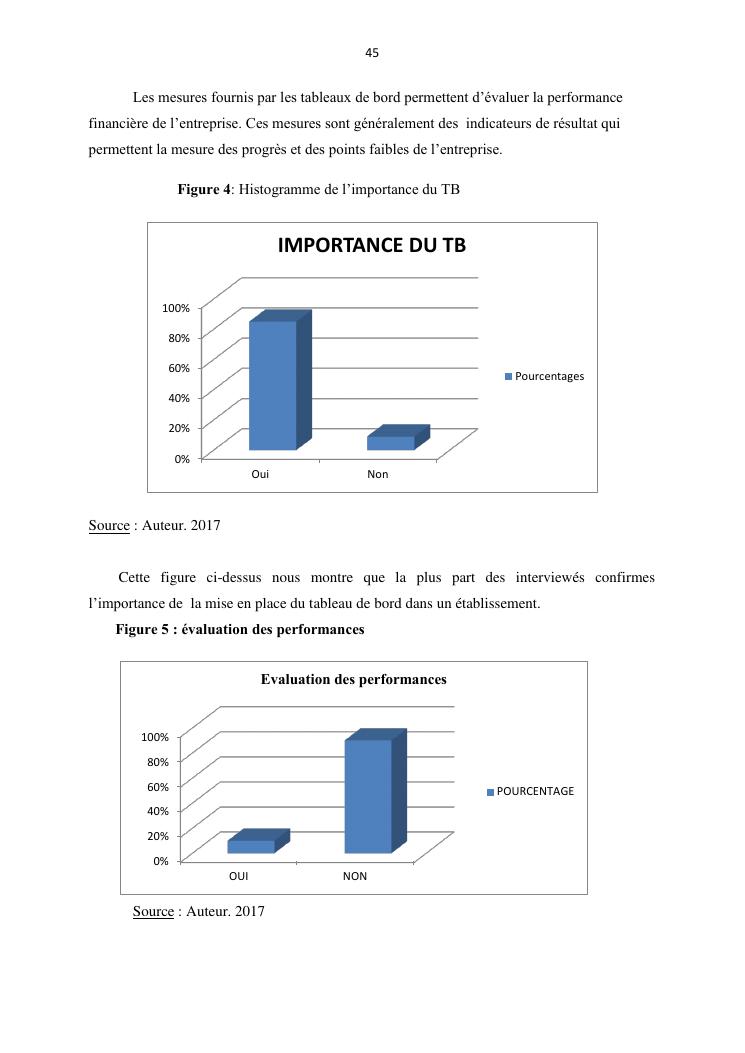 45

Les mesures fournis par les tableaux de bord permettent d'évaluer la performance financière de l'entreprise. Ces mesures sont généralement des indicateurs de résultat qui permettent la mesure des progrès et des points faibles de l'entreprise.

**Figure 4**: Histogramme de l'importance du TB

IMPORTANCE DU TB

100%
80%
60%
40%
20%
0%

Oui
Non

Pourcentages

Source : Auteur. 2017

Cette figure ci-dessus nous montre que la plus part des interviewés confirmes l'importance de la mise en place du tableau de bord dans un établissement.

**Figure 5 : évaluation des performances**

Evaluation des performances

100%
80%
60%
40%
20%
0%

OUI
NON

POURCENTAGE

Source : Auteur. 2017